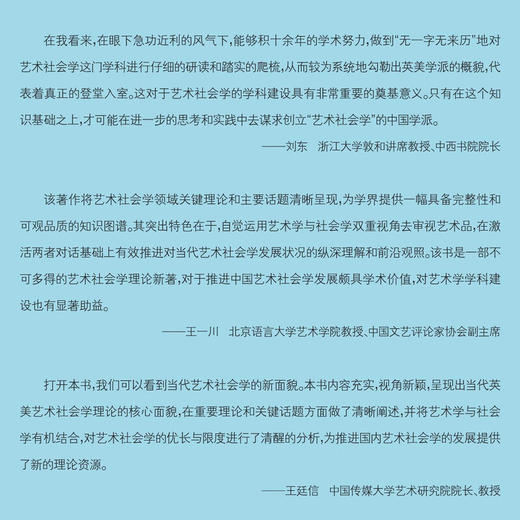 在我看来，在眼下急功近利的风气下，能够积十余年的学术努力，做到“无一字无来历”地对艺术社会学这门学科进行仔细的研读和踏实的爬梳，从而较为系统地勾勒出英美学派的概貌，代表着真正的登堂入室。这对于艺术社会学的学科建设具有非常重要的奠基意义。只有在这个知识基础之上，才可能在进一步的思考和实践中去谋求创立“艺术社会学”的中国学派。

——刘东　浙江大学敦和讲席教授、中西书院院长

该著作将艺术社会学领域关键理论和主要话题清晰呈现，为学界提供一幅具备完整性和可观品质的知识图谱。其突出特色在于，自觉运用艺术学与社会学双重视角去审视艺术品，在激活两者对话基础上有效推进对当代艺术社会学发展状况的纵深理解和前沿观照。该书是一部不可多得的艺术社会学理论新著，对于推进中国艺术社会学发展颇具学术价值，对艺术学学科建设也有显著助益。

——王一川　北京语言大学艺术学院教授、中国文艺评论家协会副主席

打开本书，我们可以看到当代艺术社会学的新面貌。本书内容充实，视角新颖，呈现出当代英美艺术社会学理论的核心面貌，在重要理论和关键话题方面做了清晰阐述，并将艺术学与社会学有机结合，对艺术社会学的优长与限度进行了清醒的分析，为推进国内艺术社会学的发展提供了新的理论资源。

——王廷信　中国传媒大学艺术研究院院长、教授